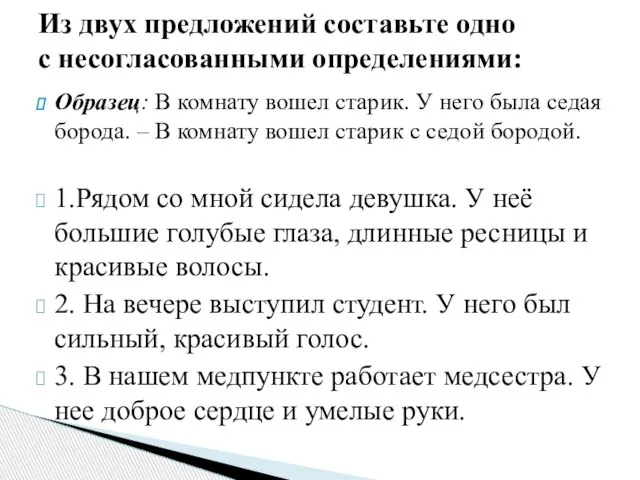 Из двух предложений составьте одно с несогласованными определениями:

Образец: В комнату вошел старик. У него была седая борода. – В комнату вошел старик с седой бородой.

1.Рядом со мной сидела девушка. У неё большие голубые глаза, длинные ресницы и красивые волосы.

2. На вечере выступил студент. У него был сильный, красивый голос.

3. В нашем медпункте работает медсестра. У нее доброе сердце и умелые руки.